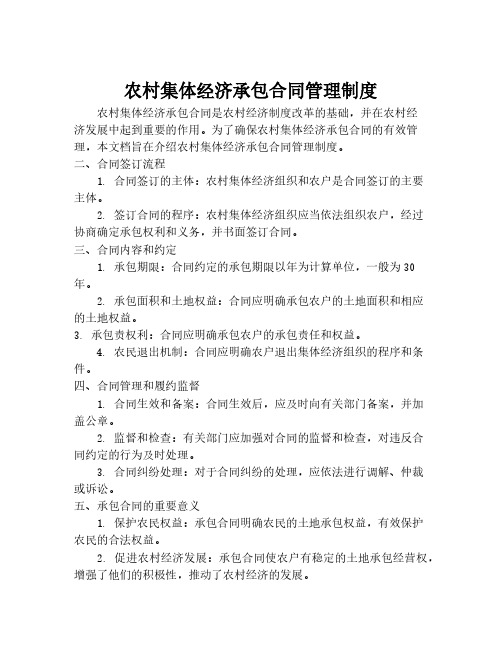 农村集体经济承包合同管理制度

农村集体经济承包合同是农村经济制度改革的基础，并在农村经济发展中起到重要的作用。为了确保农村集体经济承包合同的有效管理，本文档旨在介绍农村集体经济承包合同管理制度。

二、合同签订流程

1. 合同签订的主体：农村集体经济组织和农户是合同签订的主要主体。

2. 签订合同的程序：农村集体经济组织应当依法组织农户，经过协商确定承包权利和义务，并书面签订合同。

三、合同内容和约定

1. 承包期限：合同约定的承包期限以年为计算单位，一般为30年。

2. 承包面积和土地权益：合同应明确承包农户的土地面积和相应的土地权益。

3. 承包责权利：合同应明确承包农户的承包责任和权益。

4. 农民退出机制：合同应明确农户退出集体经济组织的程序和条件。

四、合同管理和履约监督

1. 合同生效和备案：合同生效后，应及时向有关部门备案，并加盖公章。

2. 监督和检查：有关部门应加强对合同的监督和检查，对违反合同约定的行为及时处理。

3. 合同纠纷处理：对于合同纠纷的处理，应依法进行调解、仲裁或诉讼。

五、承包合同的重要意义

1. 保护农民权益：承包合同明确农民的土地承包权益，有效保护农民的合法权益。

2. 促进农村经济发展：承包合同使农户有稳定的土地承包经营权，增强了他们的积极性，推动了农村经济的发展。